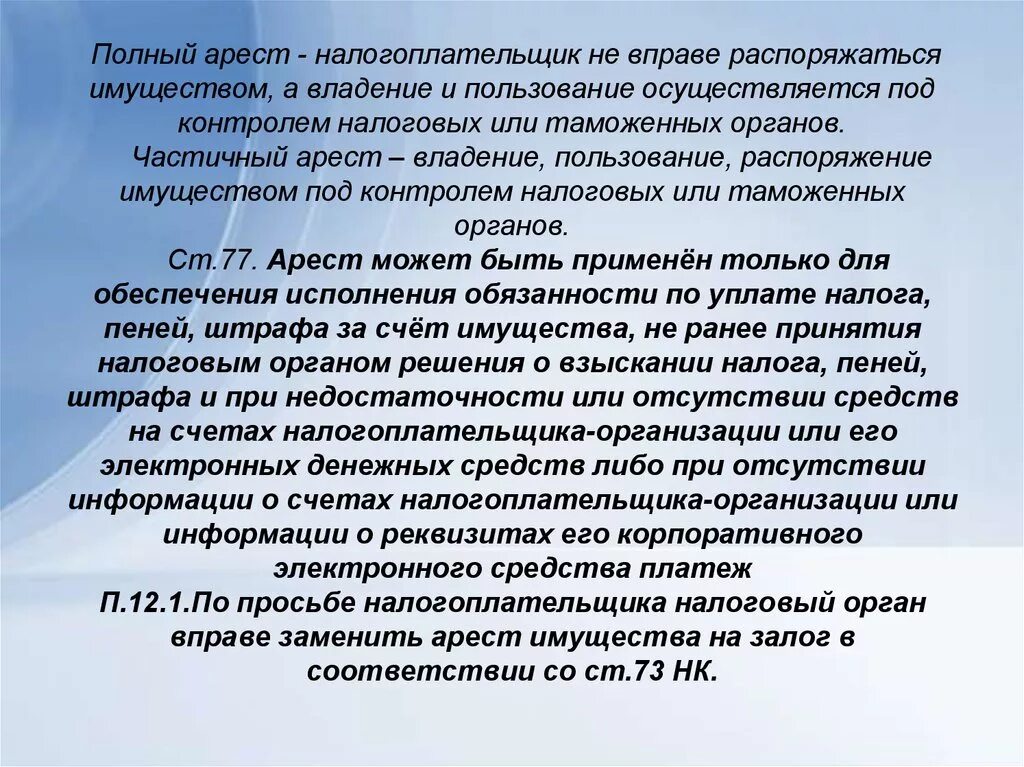 Полный арест - налогоплательщик не вправе распоряжаться имуществом, а владение и пользование осуществляется под контролем налоговых или таможенных органов.

Частичный арест – владение, пользование, распоряжение имуществом под контролем налоговых или таможенных органов.

Ст.77. Арест может быть применён только для обеспечения исполнения обязанности по уплате налога, пеней, штрафа за счёт имущества, не ранее принятия налоговым органом решения о взыскании налога, пеней, штрафа и при недостаточности или отсутствии средств на счетах налогоплательщика-организации или его электронных денежных средств либо при отсутствии информации о счетах налогоплательщика-организации или информации о реквизитах его корпоративного электронного средства платеж

П.12.1.По просьбе налогоплательщика налоговый орган вправе заменить арест имущества на залог в соответствии со ст.73 НК.